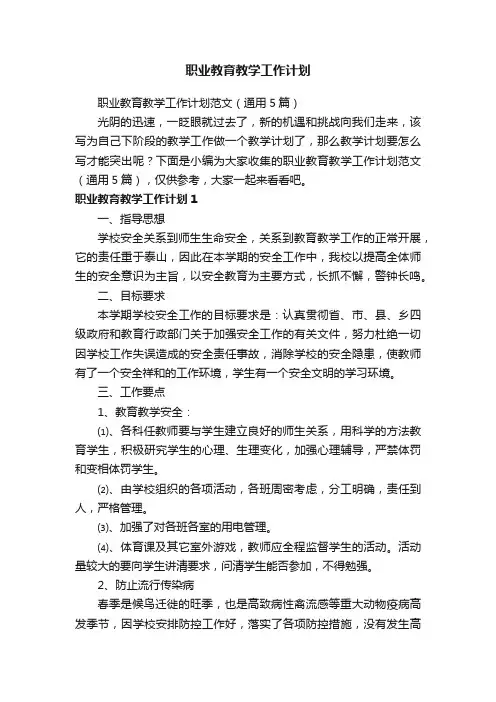 职业教育教学工作计划

职业教育教学工作计划范文（通用5篇）

光阴的迅速，一眨眼就过去了，新的机遇和挑战向我们走来，该写为自己下阶段的教学工作做一个教学计划了，那么教学计划要怎么写才能突出呢？下面是小编为大家收集的职业教育教学工作计划范文（通用5篇），仅供参考，大家一起来看看吧。

职业教育教学工作计划1

一、指导思想

学校安全关系到师生生命安全，关系到教育教学工作的正常开展，它的责任重于泰山，因此在本学期的安全工作中，我校以提高全体师生的安全意识为主旨，以安全教育为主要方式，长抓不懈，警钟长鸣。

二、目标要求

本学期学校安全工作的目标要求是：认真贯彻省、市、县、乡四级政府和教育行政部门关于加强安全工作的有关文件，努力杜绝一切因学校工作失误造成的安全责任事故，消除学校的安全隐患，使教师有了一个安全祥和的工作环境，学生有一个安全文明的学习环境。

三、工作要点

1、教育教学安全：

⑴、各科任教师要与学生建立良好的师生关系，用科学的方法教育学生，积极研究学生的心理、生理变化，加强心理辅导，严禁体罚和变相体罚学生。

⑵、由学校组织的各项活动，各班周密考虑，分工明确，责任到人，严格管理。

⑶、加强了对各班各室的用电管理。

⑷、体育课及其它室外游戏，教师应全程监督学生的活动。活动量较大的要向学生讲清要求，问清学生能否参加，不得勉强。

2、防止流行传染病

春季是候鸟迁徙的旺季，也是高致病性禽流感等重大动物疫病高发季节，因学校安排防控工作好，落实了各项防控措施，没有发生高